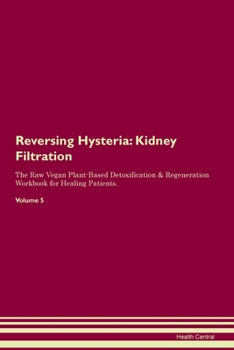 Reversing Hysteria: Kidney Filtration

The Raw Vegan Plant-Based Detoxification & Regeneration Workbook for Healing Patients.

Volume 5

Health Central